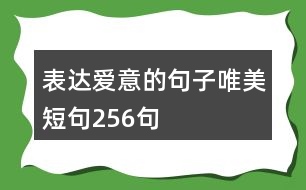 表达爱意的句子唯美短句256句